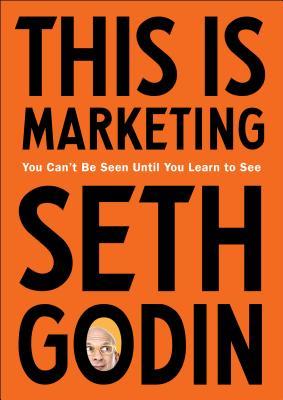 THIS IS MARKETING

You Can't Be Seen Until You Learn to See

SETH GODIN